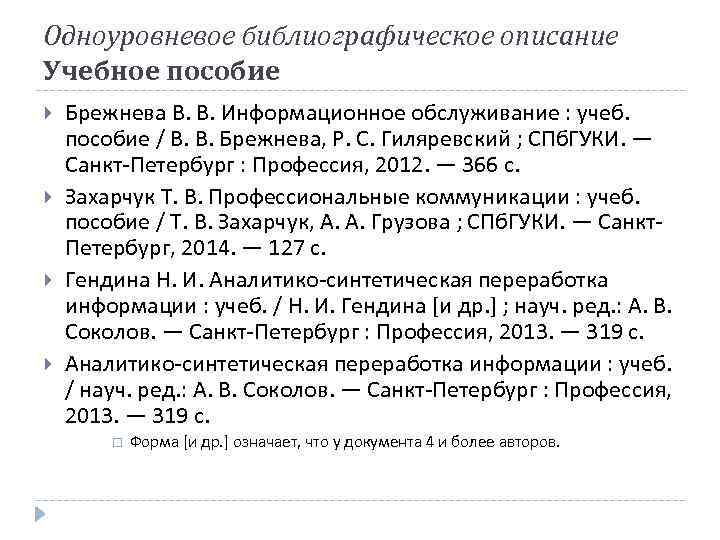 Одноуровневое библиографическое описание
Учебное пособие

Брежнева В. В. Информационное обслуживание : учеб. пособие / В. В. Брежнева, Р. С. Гиляревский ; СПбГУКИ. — Санкт-Петербург : Профессия, 2012. — 366 с.

Захарчук Т. В. Профессиональные коммуникации : учеб. пособие / Т. В. Захарчук, А. А. Грузова ; СПбГУКИ. — Санкт-Петербург, 2014. — 127 с.

Гендина Н. И. Аналитико-синтетическая переработка информации : учеб. / Н. И. Гендина [и др.] ; науч. ред.: А. В. Соколов. — Санкт-Петербург : Профессия, 2013. — 319 с.

Аналитико-синтетическая переработка информации : учеб. / науч. ред.: А. В. Соколов. — Санкт-Петербург : Профессия, 2013. — 319 с.

Форма [и др.] означает, что у документа 4 и более авторов.